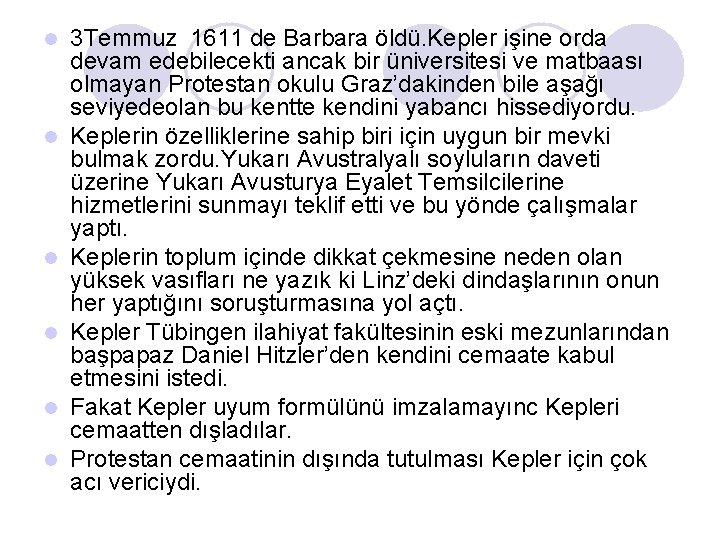 • 3Temmuz 1611 de Barbara öldü.Kepler işine orda devam edebilecekti ancak bir üniversitesi ve matbaası olmayan Protestan okulu Graz'dakinden bile aşağı seviyedeolan bu kentte kendini yabancı hissediyordu.

• Keplerin özelliklerine sahip biri için uygun bir mevki bulmak zordu.Yukarı Avustralyalı soyluların daveti üzerine Yukarı Avusturya Eyalet Temsilcilerine hizmetlerini sunmayı teklif etti ve bu yönde çalışmalar yaptı.

• Keplerin toplum içinde dikkat çekmesine neden olan yüksek vasıfları ne yazık ki Linz'deki dindaşlarının onun her yaptığını soruşturmasına yol açtı.

• Kepler Tübingen ilahiyat fakültesinin eski mezunlarından başpapaz Daniel Hitzler'den kendini cemaate kabul etmesini istedi.

• Fakat Kepler uyum formülünü imzalamayınc Kepleri cemaatten dışladılar.

• Protestan cemaatinin dışında tutulması Kepler için çok acı vericiydi.